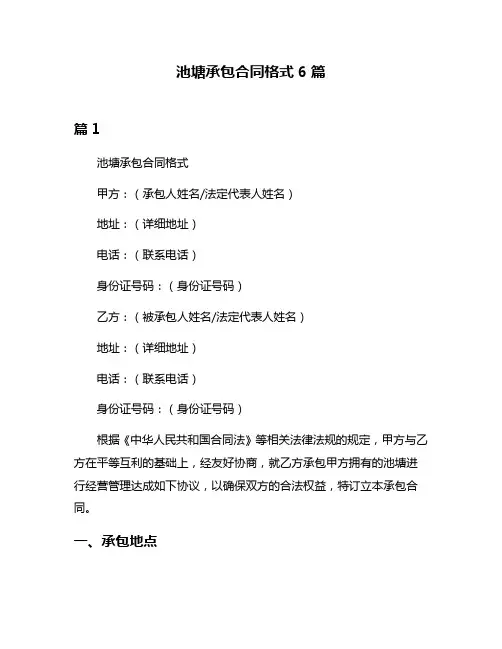 池塘承包合同格式 6 篇

篇 1

池塘承包合同格式

甲方：（承包人姓名/法定代表人姓名）

地址：（详细地址）

电话：（联系电话）

身份证号码：（身份证号码）

乙方：（被承包人姓名/法定代表人姓名）

地址：（详细地址）

电话：（联系电话）

身份证号码：（身份证号码）

根据《中华人民共和国合同法》等相关法律法规的规定，甲方与乙方在平等互利的基础上，经友好协商，就乙方承包甲方拥有的池塘进行经营管理达成如下协议，以确保双方的合法权益，特订立本承包合同。

一、承包地点